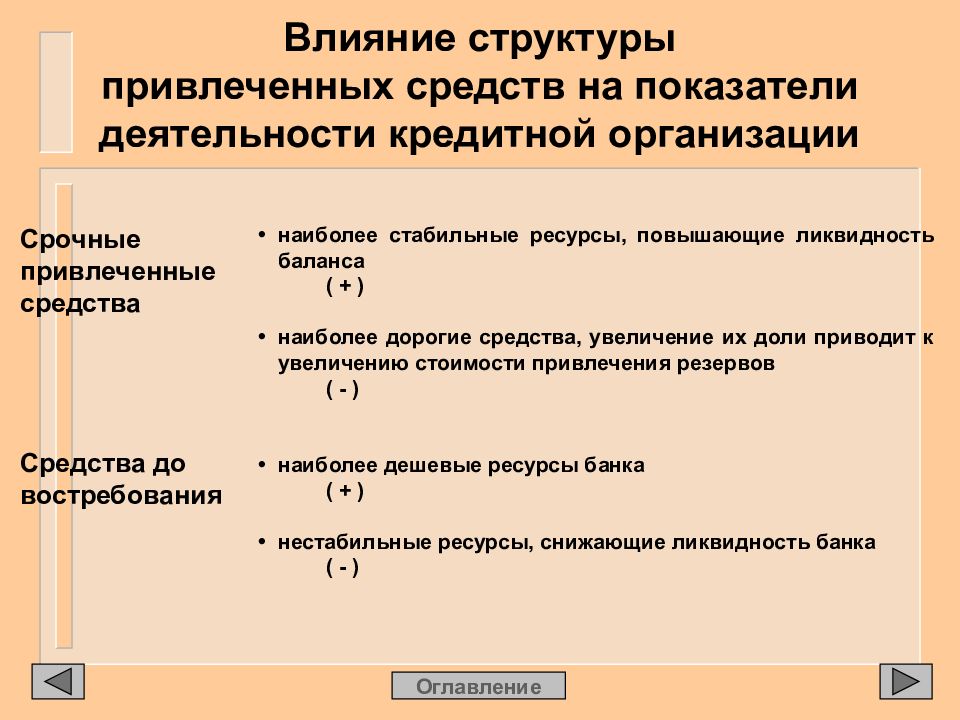 Влияние структуры привлеченных средств на показатели деятельности кредитной организации

Срочные привлеченные средства

• наиболее стабильные ресурсы, повышающие ликвидность баланса
( + )

• наиболее дорогие средства, увеличение их доли приводит к увеличению стоимости привлечения резервов
( - )

Средства до востребования

• наиболее дешевые ресурсы банка
( + )

• нестабильные ресурсы, снижающие ликвидность банка
( - )

Оглавление